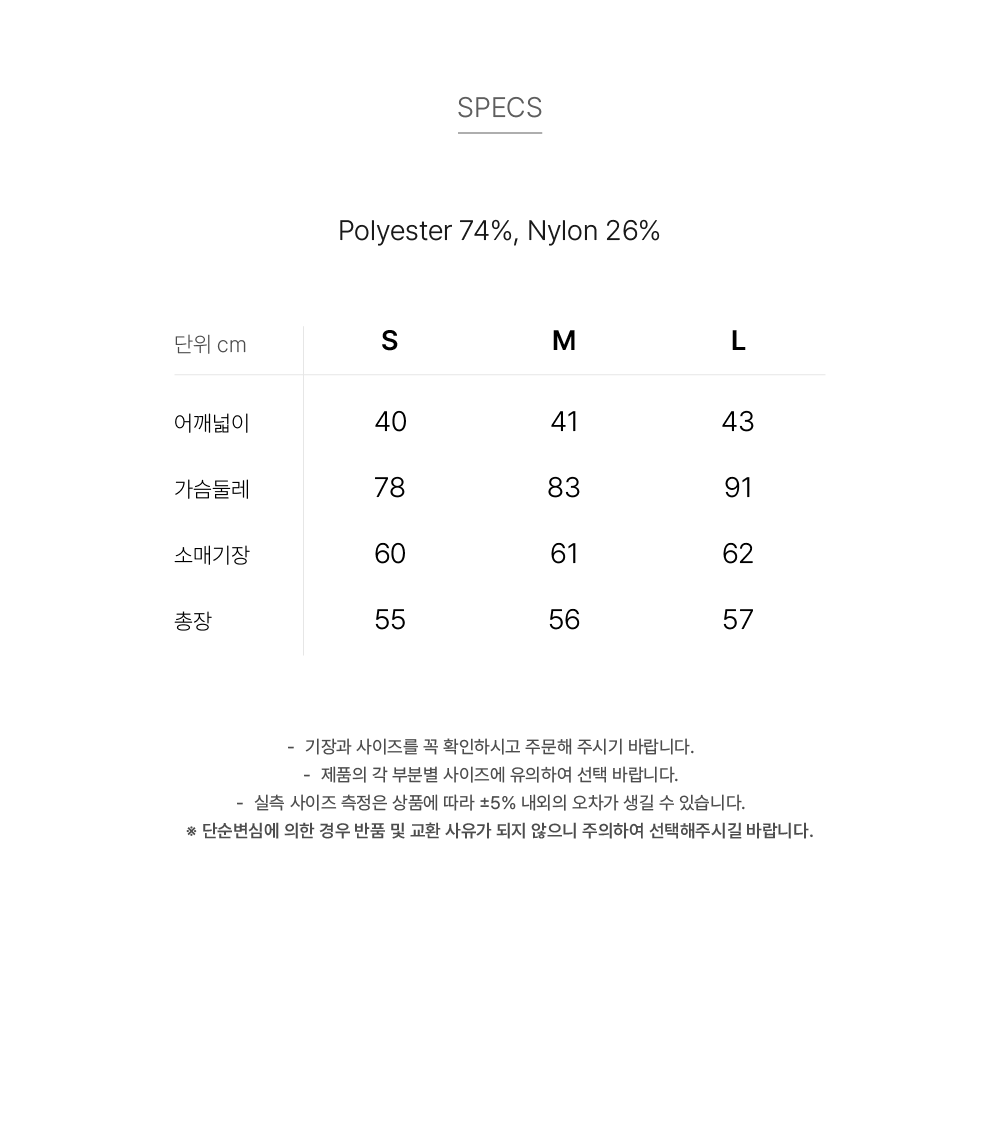 SPECS

Polyester 74%, Nylon 26%

| 단위 cm | S | M | L |
|---|---|---|---|
| 어깨넓이 | 40 | 41 | 43 |
| 가슴둘레 | 78 | 83 | 91 |
| 소매기장 | 60 | 61 | 62 |
| 총장 | 55 | 56 | 57 |

- 기장과 사이즈를 꼭 확인하시고 주문해 주시기 바랍니다.
- 제품의 각 부분별 사이즈에 유의하여 선택 바랍니다.
- 실측 사이즈 측정은 상품에 따라 ±5% 내외의 오차가 생길 수 있습니다.
※ 단순변심에 의한 경우 반품 및 교환 사유가 되지 않으니 주의하여 선택해주시길 바랍니다.